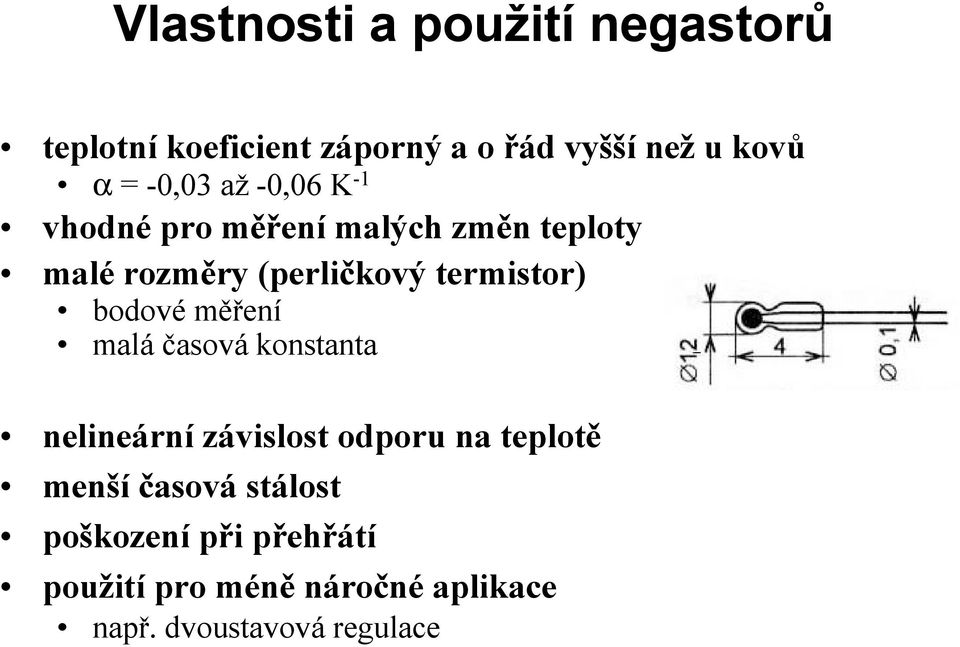 Vlastnosti a použití negastorů

• teplotní koeficient záporný a o řád vyšší než u kovů
 • $\alpha$ = -0,03 až -0,06 $K^{-1}$
• vhodné pro měření malých změn teploty
• malé rozměry (perličkový termistor)
 • bodové měření
 • malá časová konstanta

Ø1,2
4
Ø 0,1

• nelineární závislost odporu na teplotě
• menší časová stálost
• poškození při přehřátí
• použití pro méně náročné aplikace
 • např. dvoustavová regulace